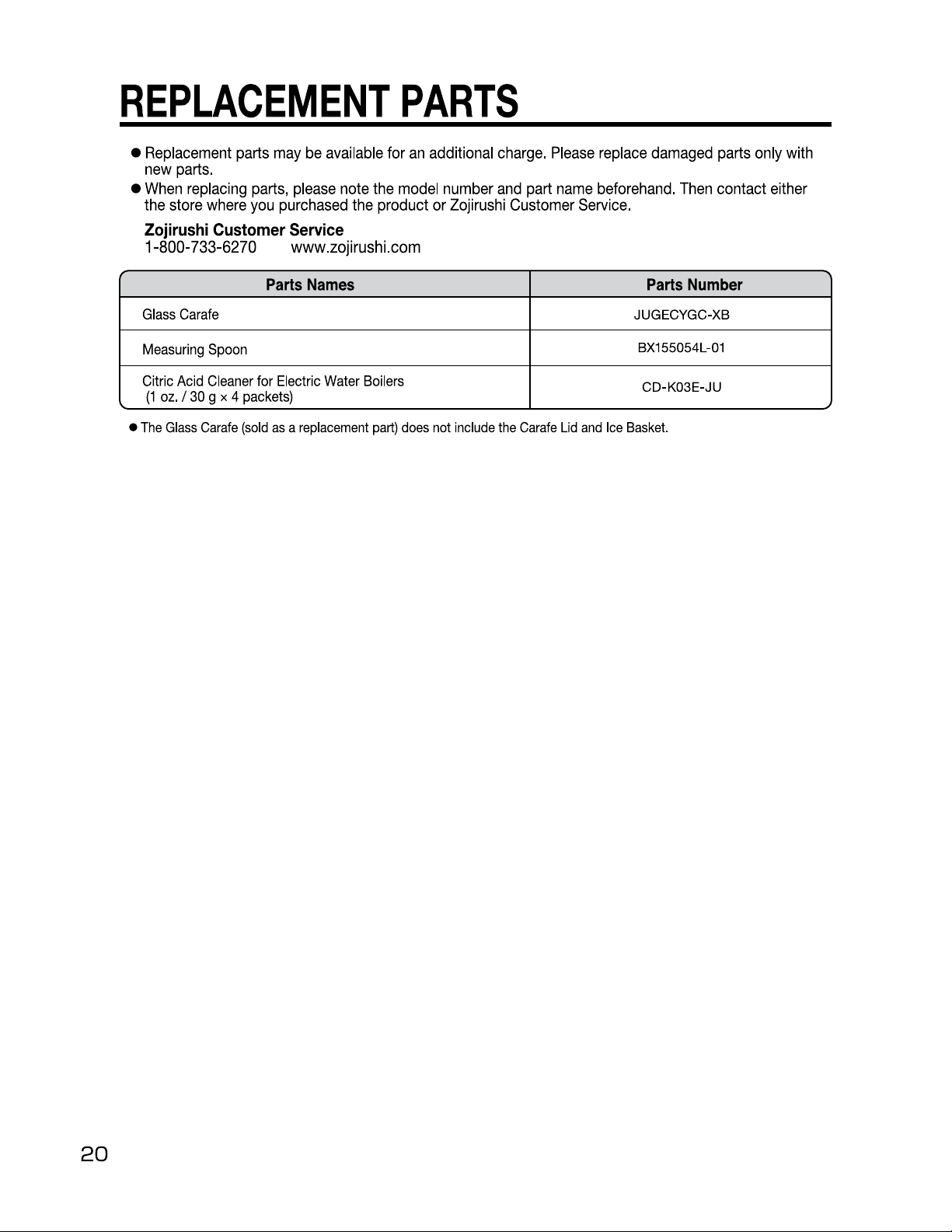 REPLACEMENT PARTS

• Replacement parts may be available for an additional charge. Please replace damaged parts only with new parts.
• When replacing parts, please note the model number and part name beforehand. Then contact either the store where you purchased the product or Zojirushi Customer Service.

Zojirushi Customer Service
1-800-733-6270 www.zojirushi.com

| Parts Names | Parts Number |
|---|---|
| Glass Carafe | JUGECYGC-XB |
| Measuring Spoon | BX155054L-01 |
| Citric Acid Cleaner for Electric Water Boilers (1 oz. / 30 g × 4 packets) | CD-K03E-JU |

• The Glass Carafe (sold as a replacement part) does not include the Carafe Lid and Ice Basket.

20